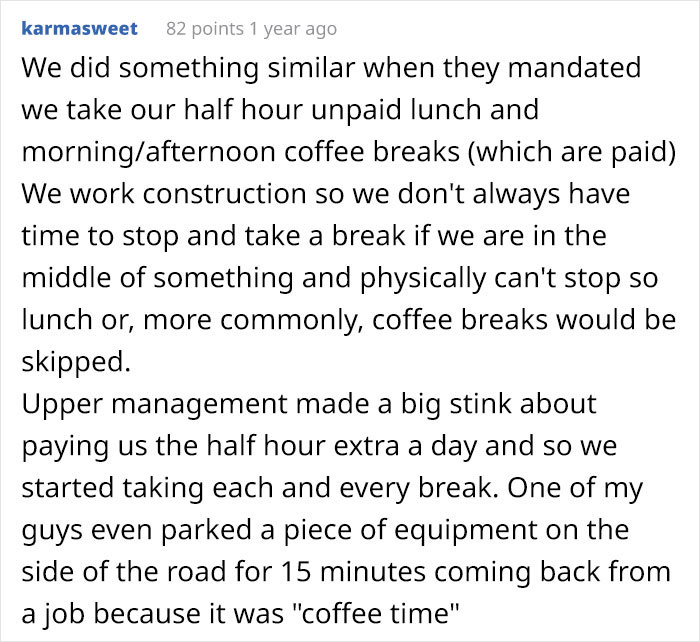 karmasweet 82 points 1 year ago

We did something similar when they mandated we take our half hour unpaid lunch and morning/afternoon coffee breaks (which are paid) We work construction so we don't always have time to stop and take a break if we are in the middle of something and physically can't stop so lunch or, more commonly, coffee breaks would be skipped.
Upper management made a big stink about paying us the half hour extra a day and so we started taking each and every break. One of my guys even parked a piece of equipment on the side of the road for 15 minutes coming back from a job because it was "coffee time"